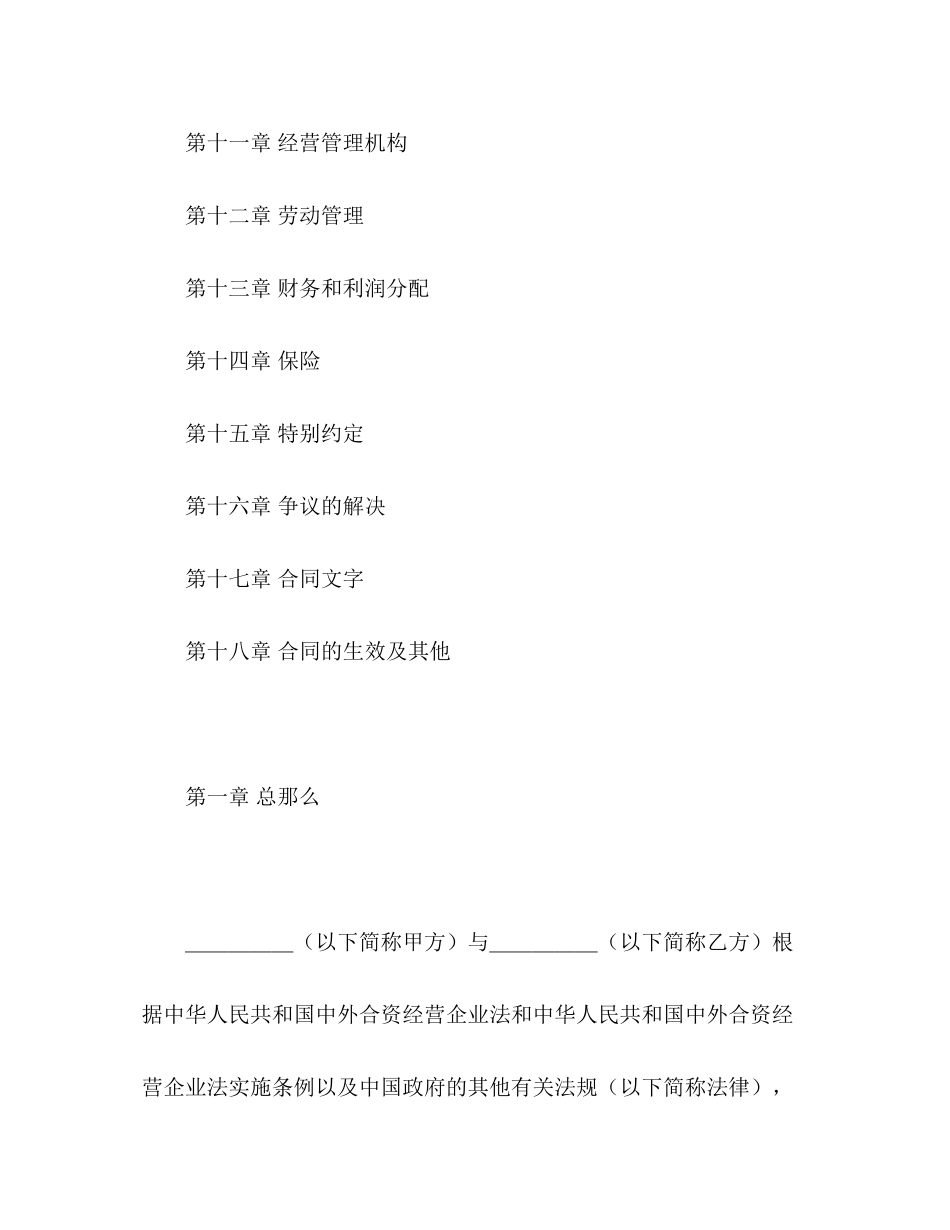 第十一章 经营管理机构

第十二章 劳动管理

第十三章 财务和利润分配

第十四章 保险

第十五章 特别约定

第十六章 争议的解决

第十七章 合同文字

第十八章 合同的生效及其他

第一章 总那么

__________（以下简称甲方）与__________（以下简称乙方）根据中华人民共和国中外合资经营企业法和中华人民共和国中外合资经营企业法实施条例以及中国政府的其他有关法规（以下简称法律），